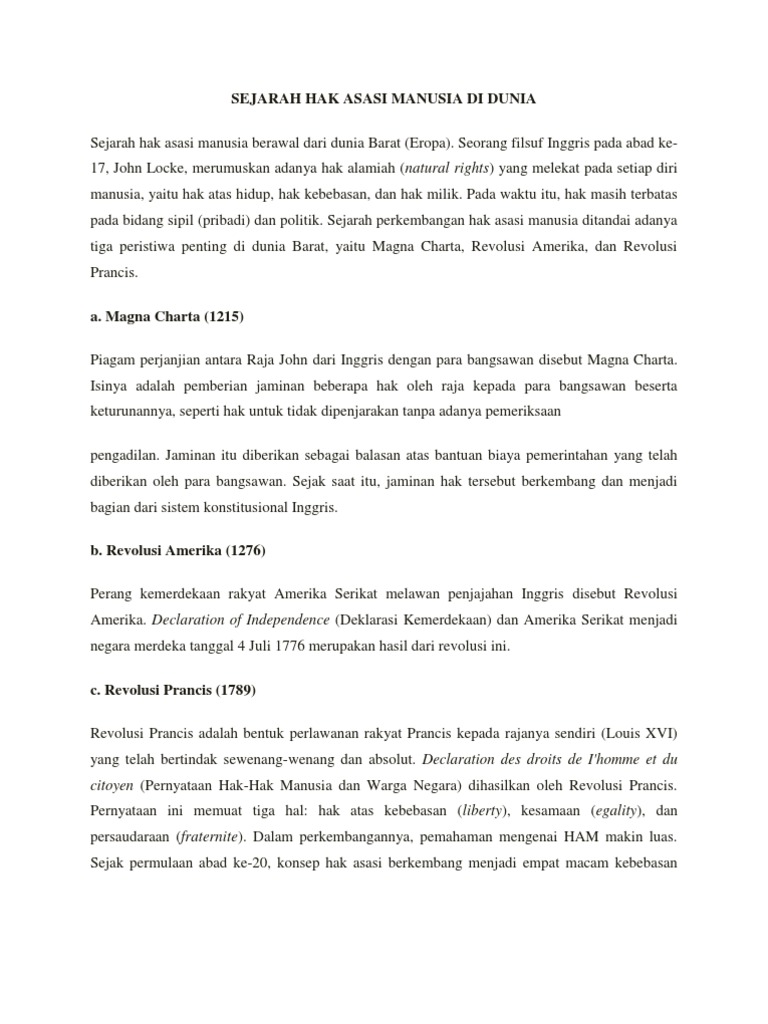 SEJARAH HAK ASASI MANUSIA DI DUNIA

Sejarah hak asasi manusia berawal dari dunia Barat (Eropa). Seorang filsuf Inggris pada abad ke-17, John Locke, merumuskan adanya hak alamiah (natural rights) yang melekat pada setiap diri manusia, yaitu hak atas hidup, hak kebebasan, dan hak milik. Pada waktu itu, hak masih terbatas pada bidang sipil (pribadi) dan politik. Sejarah perkembangan hak asasi manusia ditandai adanya tiga peristiwa penting di dunia Barat, yaitu Magna Charta, Revolusi Amerika, dan Revolusi Prancis.

a. Magna Charta (1215)

Piagam perjanjian antara Raja John dari Inggris dengan para bangsawan disebut Magna Charta. Isinya adalah pemberian jaminan beberapa hak oleh raja kepada para bangsawan beserta keturunannya, seperti hak untuk tidak dipenjarakan tanpa adanya pemeriksaan

pengadilan. Jaminan itu diberikan sebagai balasan atas bantuan biaya pemerintahan yang telah diberikan oleh para bangsawan. Sejak saat itu, jaminan hak tersebut berkembang dan menjadi bagian dari sistem konstitusional Inggris.

b. Revolusi Amerika (1276)

Perang kemerdekaan rakyat Amerika Serikat melawan penjajahan Inggris disebut Revolusi Amerika. Declaration of Independence (Deklarasi Kemerdekaan) dan Amerika Serikat menjadi negara merdeka tanggal 4 Juli 1776 merupakan hasil dari revolusi ini.

c. Revolusi Prancis (1789)

Revolusi Prancis adalah bentuk perlawanan rakyat Prancis kepada rajanya sendiri (Louis XVI) yang telah bertindak sewenang-wenang dan absolut. Declaration des droits de I'homme et du citoyen (Pernyataan Hak-Hak Manusia dan Warga Negara) dihasilkan oleh Revolusi Prancis. Pernyataan ini memuat tiga hal: hak atas kebebasan (liberty), kesamaan (egality), dan persaudaraan (fraternite). Dalam perkembangannya, pemahaman mengenai HAM makin luas. Sejak permulaan abad ke-20, konsep hak asasi berkembang menjadi empat macam kebebasan